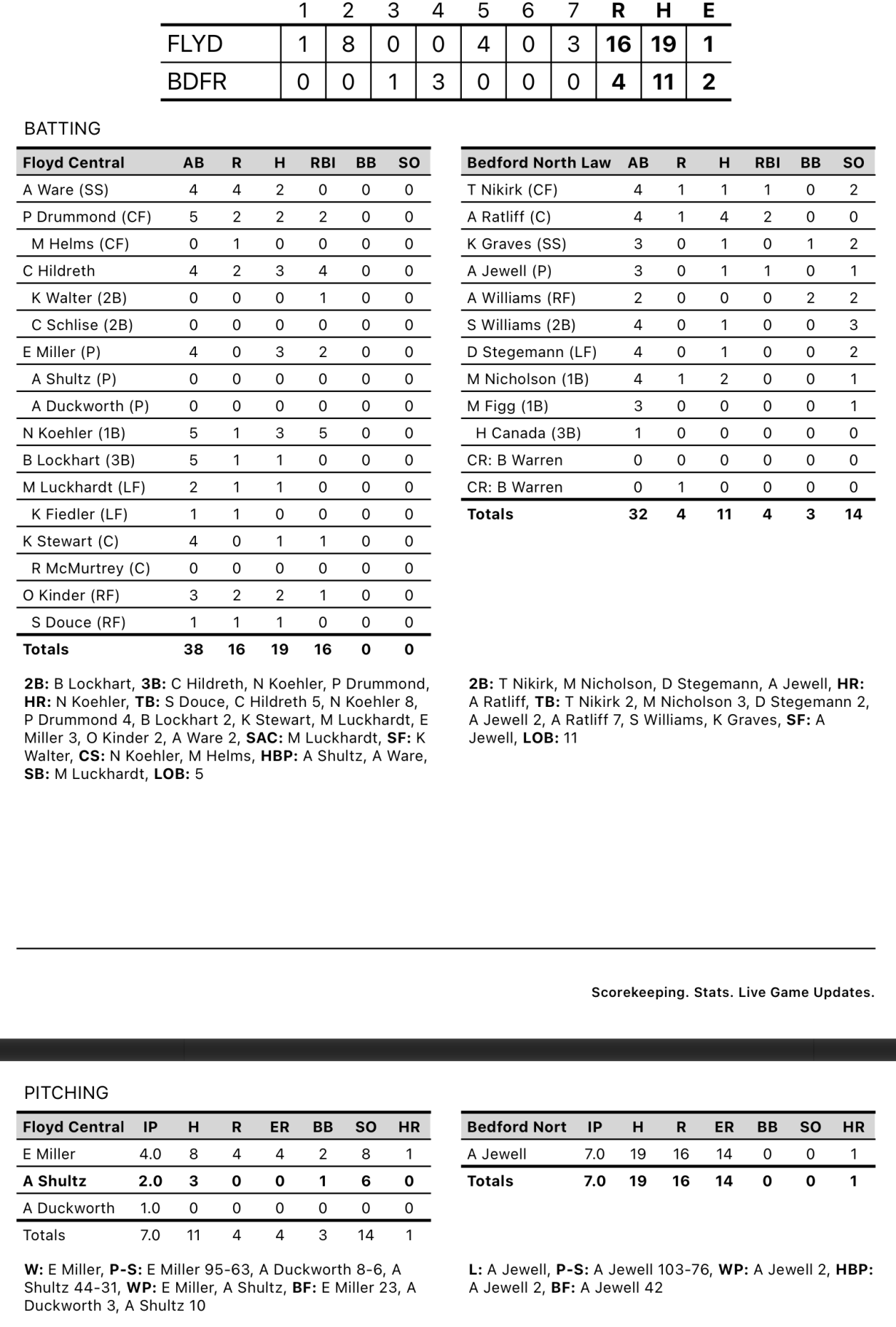 |  | 1 | 2 | 3 | 4 | 5 | 6 | 7 | R | H | E |
|---|---|---|---|---|---|---|---|---|---|---|
| FLYD | 1 | 8 | 0 | 0 | 4 | 0 | 3 | 16 | 19 | 1 |
| BDFR | 0 | 0 | 1 | 3 | 0 | 0 | 0 | 4 | 11 | 2 |

BATTING

| Floyd Central | AB | R | H | RBI | BB | SO |
|---|---|---|---|---|---|---|
| A Ware (SS) | 4 | 4 | 2 | 0 | 0 | 0 |
| P Drummond (CF) | 5 | 2 | 2 | 2 | 0 | 0 |
| M Helms (CF) | 0 | 1 | 0 | 0 | 0 | 0 |
| C Hildreth | 4 | 2 | 3 | 4 | 0 | 0 |
| K Walter (2B) | 0 | 0 | 0 | 1 | 0 | 0 |
| C Schlise (2B) | 0 | 0 | 0 | 0 | 0 | 0 |
| E Miller (P) | 4 | 0 | 3 | 2 | 0 | 0 |
| A Shultz (P) | 0 | 0 | 0 | 0 | 0 | 0 |
| A Duckworth (P) | 0 | 0 | 0 | 0 | 0 | 0 |
| N Koehler (1B) | 5 | 1 | 3 | 5 | 0 | 0 |
| B Lockhart (3B) | 5 | 1 | 1 | 0 | 0 | 0 |
| M Luckhardt (LF) | 2 | 1 | 1 | 0 | 0 | 0 |
| K Fiedler (LF) | 1 | 1 | 0 | 0 | 0 | 0 |
| K Stewart (C) | 4 | 0 | 1 | 1 | 0 | 0 |
| R McMurtrey (C) | 0 | 0 | 0 | 0 | 0 | 0 |
| O Kinder (RF) | 3 | 2 | 2 | 1 | 0 | 0 |
| S Douce (RF) | 1 | 1 | 1 | 0 | 0 | 0 |
| Totals | 38 | 16 | 19 | 16 | 0 | 0 |

2B: B Lockhart, 3B: C Hildreth, N Koehler, P Drummond, HR: N Koehler, TB: S Douce, C Hildreth 5, N Koehler 8, P Drummond 4, B Lockhart 2, K Stewart, M Luckhardt, E Miller 3, O Kinder 2, A Ware 2, SAC: M Luckhardt, SF: K Walter, CS: N Koehler, M Helms, HBP: A Shultz, A Ware, SB: M Luckhardt, LOB: 5

| Bedford North Law | AB | R | H | RBI | BB | SO |
|---|---|---|---|---|---|---|
| T Nikirk (CF) | 4 | 1 | 1 | 1 | 0 | 2 |
| A Ratliff (C) | 4 | 1 | 4 | 2 | 0 | 0 |
| K Graves (SS) | 3 | 0 | 1 | 0 | 1 | 2 |
| A Jewell (P) | 3 | 0 | 1 | 1 | 0 | 1 |
| A Williams (RF) | 2 | 0 | 0 | 0 | 2 | 2 |
| S Williams (2B) | 4 | 0 | 1 | 0 | 0 | 3 |
| D Stegemann (LF) | 4 | 0 | 1 | 0 | 0 | 2 |
| M Nicholson (1B) | 4 | 1 | 2 | 0 | 0 | 1 |
| M Figg (1B) | 3 | 0 | 0 | 0 | 0 | 1 |
| H Canada (3B) | 1 | 0 | 0 | 0 | 0 | 0 |
| CR: B Warren | 0 | 0 | 0 | 0 | 0 | 0 |
| CR: B Warren | 0 | 1 | 0 | 0 | 0 | 0 |
| Totals | 32 | 4 | 11 | 4 | 3 | 14 |

2B: T Nikirk, M Nicholson, D Stegemann, A Jewell, HR: A Ratliff, TB: T Nikirk 2, M Nicholson 3, D Stegemann 2, A Jewell 2, A Ratliff 7, S Williams, K Graves, SF: A Jewell, LOB: 11

Scorekeeping. Stats. Live Game Updates.

PITCHING

| Floyd Central | IP | H | R | ER | BB | SO | HR |
|---|---|---|---|---|---|---|---|
| E Miller | 4.0 | 8 | 4 | 4 | 2 | 8 | 1 |
| A Shultz | 2.0 | 3 | 0 | 0 | 1 | 6 | 0 |
| A Duckworth | 1.0 | 0 | 0 | 0 | 0 | 0 | 0 |
| Totals | 7.0 | 11 | 4 | 4 | 3 | 14 | 1 |

W: E Miller, P-S: E Miller 95-63, A Duckworth 8-6, A Shultz 44-31, WP: E Miller, A Shultz, BF: E Miller 23, A Duckworth 3, A Shultz 10

| Bedford Nort | IP | H | R | ER | BB | SO | HR |
|---|---|---|---|---|---|---|---|
| A Jewell | 7.0 | 19 | 16 | 14 | 0 | 0 | 1 |
| Totals | 7.0 | 19 | 16 | 14 | 0 | 0 | 1 |

L: A Jewell, P-S: A Jewell 103-76, WP: A Jewell 2, HBP: A Jewell 2, BF: A Jewell 42